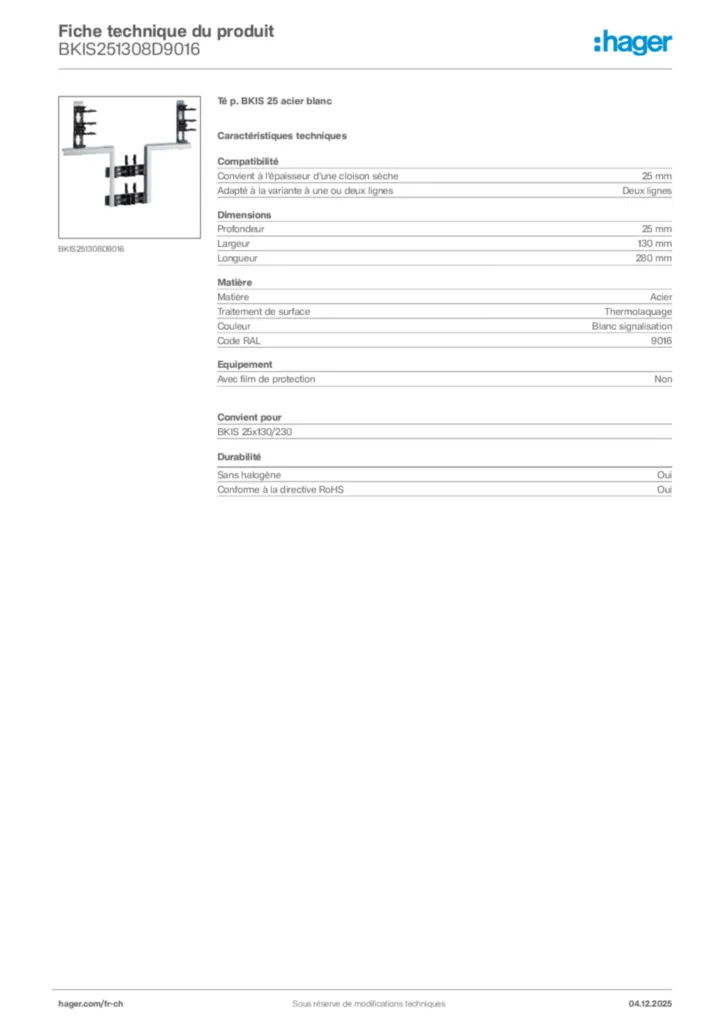 Fiche technique du produit
BKIS251308D9016

:hager

BKIS251308D9016

Té p. BKIS 25 acier blanc

Caractéristiques techniques

Compatibilité

| | |
|---|---|
| Convient à l'épaisseur d'une cloison sèche | 25 mm |
| Adapté à la variante à une ou deux lignes | Deux lignes |

Dimensions

| | |
|---|---|
| Profondeur | 25 mm |
| Largeur | 130 mm |
| Longueur | 280 mm |

Matière

| | |
|---|---|
| Matière | Acier |
| Traitement de surface | Thermolaquage |
| Couleur | Blanc signalisation |
| Code RAL | 9016 |

Equipement

| | |
|---|---|
| Avec film de protection | Non |

Convient pour

BKIS 25x130/230

Durabilité

| | |
|---|---|
| Sans halogène | Oui |
| Conforme à la directive RoHS | Oui |

hager.com/fr-ch
Sous réserve de modifications techniques
04.12.2025